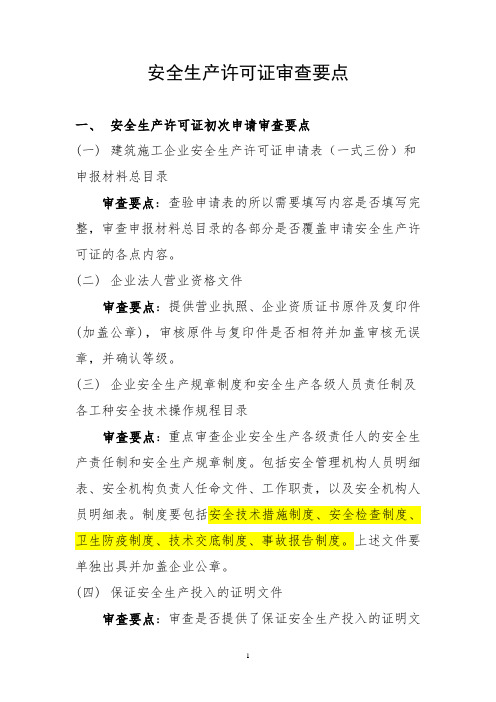 安全生产许可证审查要点

一、 安全生产许可证初次申请审查要点

（一） 建筑施工企业安全生产许可证申请表（一式三份）和申报材料总目录

审查要点：查验申请表的所以需要填写内容是否填写完整，审查申报材料总目录的各部分是否覆盖申请安全生产许可证的各点内容。

（二） 企业法人营业资格文件

审查要点：提供营业执照、企业资质证书原件及复印件（加盖公章），审核原件与复印件是否相符并加盖审核无误章，并确认等级。

（三） 企业安全生产规章制度和安全生产各级人员责任制及各工种安全技术操作规程目录

审查要点：重点审查企业安全生产各级责任人的安全生产责任制和安全生产规章制度。包括安全管理机构人员明细表、安全机构负责人任命文件、工作职责，以及安全机构人员明细表。制度要包括安全技术措施制度、安全检查制度、卫生防疫制度、技术交底制度、事故报告制度。上述文件要单独出具并加盖企业公章。

（四） 保证安全生产投入的证明文件

审查要点：审查是否提供了保证安全生产投入的证明文

1